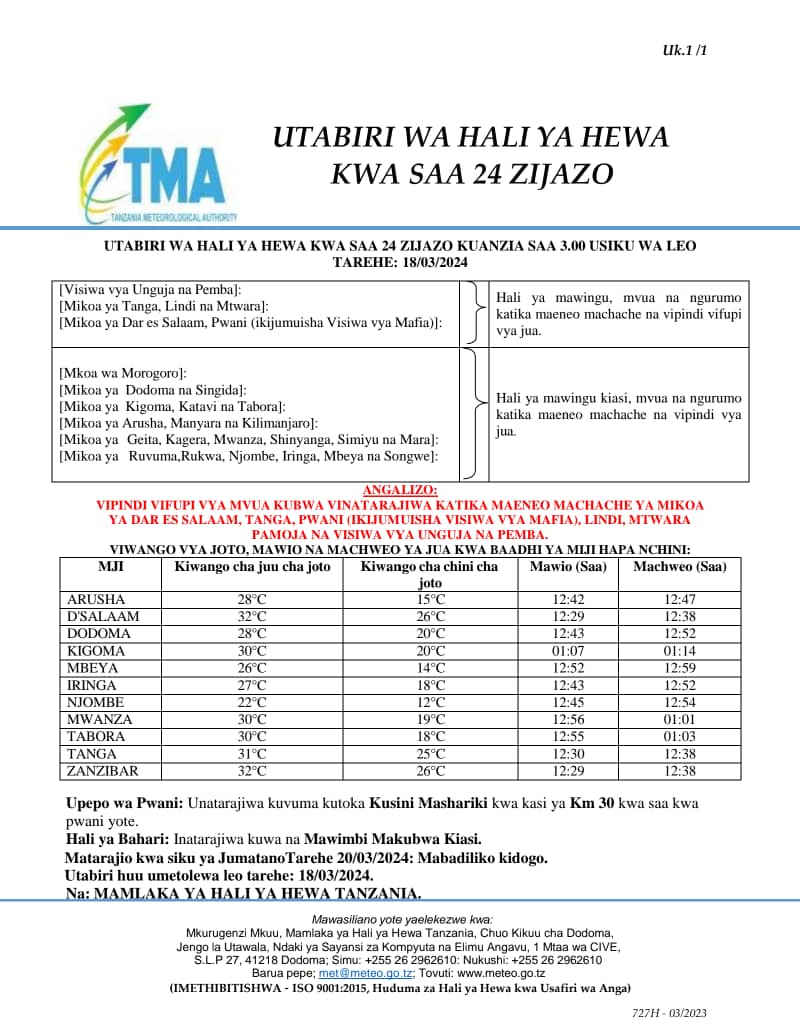 Uk.1 /1

TMA
TANZANIA METEOROLOGICAL AUTHORITY

UTABIRI WA HALI YA HEWA KWA SAA 24 ZIJAZO

UTABIRI WA HALI YA HEWA KWA SAA 24 ZIJAZO KUANZIA SAA 3.00 USIKU WA LEO TAREHE: 18/03/2024

| | |
|---|---|
| [Visiwa vya Unguja na Pemba]: [Mikoa ya Tanga, Lindi na Mtwara]: [Mikoa ya Dar es Salaam, Pwani (ikijumuisha Visiwa vya Mafia)]: | Hali ya mawingu, mvua na ngurumo katika maeneo machache na vipindi vifupi vya jua. |
| [Mkoa wa Morogoro]: [Mikoa ya Dodoma na Singida]: [Mikoa ya Kigoma, Katavi na Tabora]: [Mikoa ya Arusha, Manyara na Kilimanjaro]: [Mikoa ya Geita, Kagera, Mwanza, Shinyanga, Simiyu na Mara]: [Mikoa ya Ruvuma,Rukwa, Njombe, Iringa, Mbeya na Songwe]: | Hali ya mawingu kiasi, mvua na ngurumo katika maeneo machache na vipindi vya jua. |

ANGALIZO:
VIPINDI VIFUPI VYA MVUA KUBWA VINATARAJIWA KATIKA MAENEO MACHACHE YA MIKOA YA DAR ES SALAAM, TANGA, PWANI (IKIJUMUISHA VISIWA VYA MAFIA), LINDI, MTWARA PAMOJA NA VISIWA VYA UNGUJA NA PEMBA.

VIWANGO VYA JOTO, MAWIO NA MACHWEO YA JUA KWA BAADHI YA MIJI HAPA NCHINI:

| MJI | Kiwango cha juu cha joto | Kiwango cha chini cha joto | Mawio (Saa) | Machweo (Saa) |
|---|---|---|---|---|
| ARUSHA | 28°C | 15°C | 12:42 | 12:47 |
| D'SALAAM | 32°C | 26°C | 12:29 | 12:38 |
| DODOMA | 28°C | 20°C | 12:43 | 12:52 |
| KIGOMA | 30°C | 20°C | 01:07 | 01:14 |
| MBEYA | 26°C | 14°C | 12:52 | 12:59 |
| IRINGA | 27°C | 18°C | 12:43 | 12:52 |
| NJOMBE | 22°C | 12°C | 12:45 | 12:54 |
| MWANZA | 30°C | 19°C | 12:56 | 01:01 |
| TABORA | 30°C | 18°C | 12:55 | 01:03 |
| TANGA | 31°C | 25°C | 12:30 | 12:38 |
| ZANZIBAR | 32°C | 26°C | 12:29 | 12:38 |

Upepo wa Pwani: Unatarajiwa kuvuma kutoka Kusini Mashariki kwa kasi ya Km 30 kwa saa kwa pwani yote.
Hali ya Bahari: Inatarajiwa kuwa na Mawimbi Makubwa Kiasi.
Matarajio kwa siku ya JumatanoTarehe 20/03/2024: Mabadiliko kidogo.
Utabiri huu umetolewa leo tarehe: 18/03/2024.
Na: MAMLAKA YA HALI YA HEWA TANZANIA.

Mawasiliano yote yaelekezwe kwa:
Mkurugenzi Mkuu, Mamlaka ya Hali ya Hewa Tanzania, Chuo Kikuu cha Dodoma, Jengo la Utawala, Ndaki ya Sayansi za Kompyuta na Elimu Angavu, 1 Mtaa wa CIVE, S.L.P 27, 41218 Dodoma; Simu: +255 26 2962610: Nukushi: +255 26 2962610
Barua pepe; met@meteo.go.tz; Tovuti: www.meteo.go.tz
(IMETHIBITISHWA - ISO 9001:2015, Huduma za Hali ya Hewa kwa Usafiri wa Anga)

727H - 03/2023